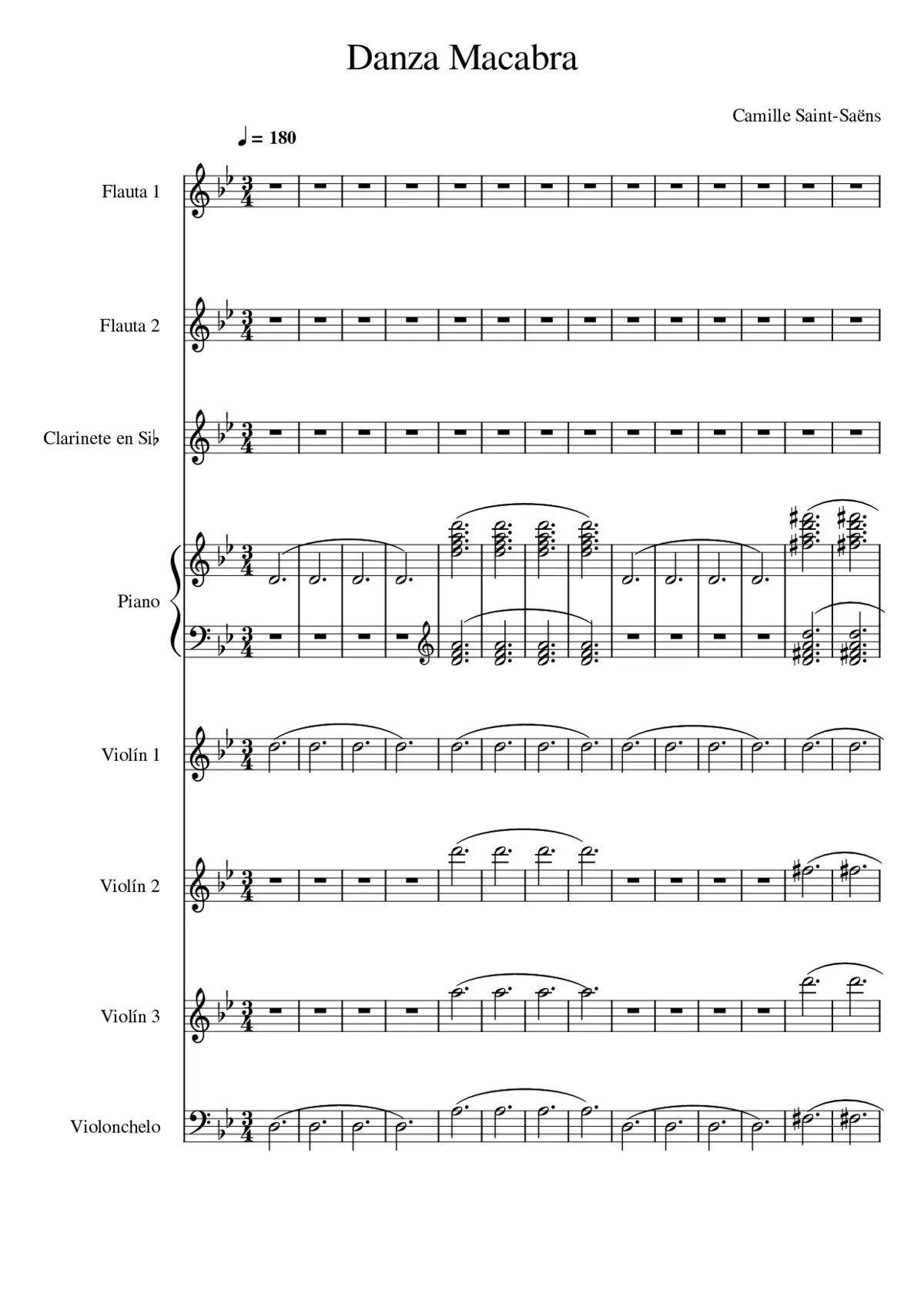 Danza Macabra

Camille Saint-Saëns

♩ = 180

Flauta 1

Flauta 2

Clarinete en Si♭

Piano

Violín 1

Violín 2

Violín 3

Violonchelo